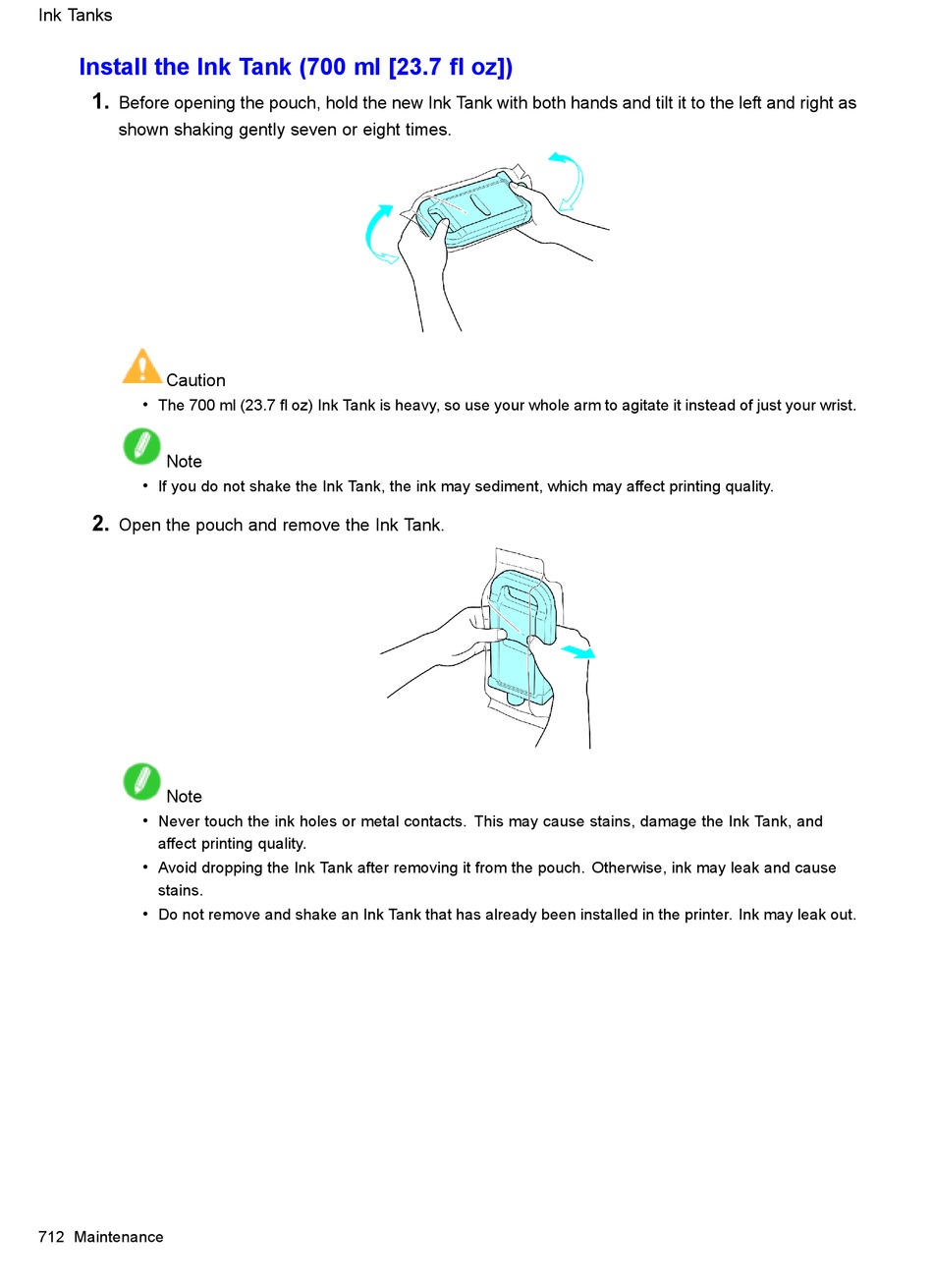 Ink Tanks

Install the Ink Tank (700 ml [23.7 fl oz])

1. Before opening the pouch, hold the new Ink Tank with both hands and tilt it to the left and right as shown shaking gently seven or eight times.

Caution

• The 700 ml (23.7 fl oz) Ink Tank is heavy, so use your whole arm to agitate it instead of just your wrist.

Note

• If you do not shake the Ink Tank, the ink may sediment, which may affect printing quality.

2. Open the pouch and remove the Ink Tank.

Note

• Never touch the ink holes or metal contacts. This may cause stains, damage the Ink Tank, and affect printing quality.
• Avoid dropping the Ink Tank after removing it from the pouch. Otherwise, ink may leak and cause stains.
• Do not remove and shake an Ink Tank that has already been installed in the printer. Ink may leak out.

712 Maintenance